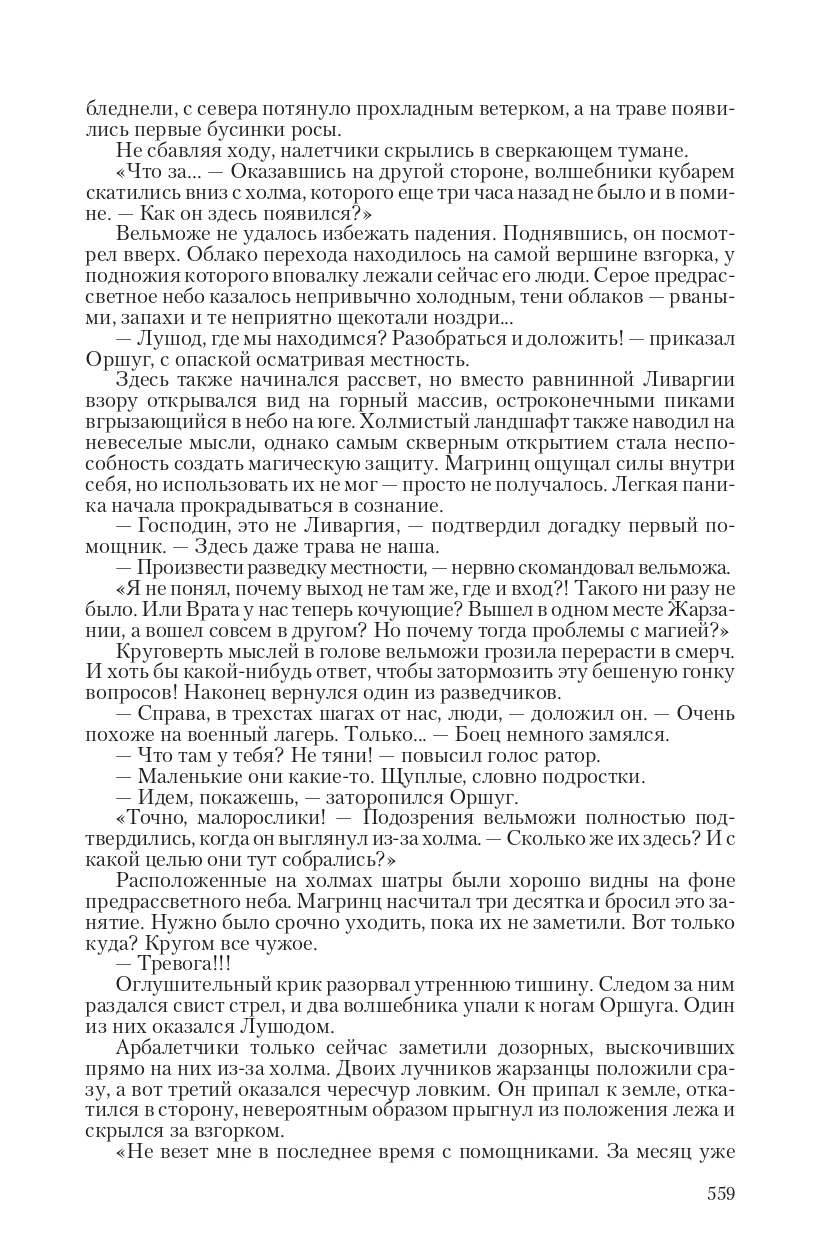 бледнели, с севера потянуло прохладным ветерком, а на траве появились первые бусинки росы.

Не сбавляя ходу, налетчики скрылись в сверкающем тумане.

«Что за... — Оказавшись на другой стороне, волшебники кубарем скатились вниз с холма, которого еще три часа назад не было и в помине. — Как он здесь появился?»

Вельможе не удалось избежать падения. Поднявшись, он посмотрел вверх. Облако перехода находилось на самой вершине взгорка, у подножия которого вповалку лежали сейчас его люди. Серое предрассветное небо казалось непривычно холодным, тени облаков — рваными, запахи и те неприятно щекотали ноздри...

— Лушод, где мы находимся? Разобраться и доложить! — приказал Оршуг, с опаской осматривая местность.

Здесь также начинался рассвет, но вместо равнинной Ливаргии взору открывался вид на горный массив, остроконечными пиками вгрызающийся в небо на юге. Холмистый ландшафт также наводил на невеселые мысли, однако самым скверным открытием стала неспособность создать магическую защиту. Магринц ощущал силы внутри себя, но использовать их не мог — просто не получалось. Легкая паника начала прокрадываться в сознание.

— Господин, это не Ливаргия, — подтвердил догадку первый помощник. — Здесь даже трава не наша.

— Произвести разведку местности, — нервно скомандовал вельможа.

«Я не понял, почему выход не там же, где и вход?! Такого ни разу не было. Или Врата у нас теперь кочующие? Вышел в одном месте Жарзании, а вошел совсем в другом? Но почему тогда проблемы с магией?»

Круговерть мыслей в голове вельможи грозила перерасти в смерч. И хоть бы какой-нибудь ответ, чтобы затормозить эту бешеную гонку вопросов! Наконец вернулся один из разведчиков.

— Справа, в трехстах шагах от нас, люди, — доложил он. — Очень похоже на военный лагерь. Только... — Боец немного замялся.

— Что там у тебя? Не тяни! — повысил голос ратор.

— Маленькие они какие-то. Щуплые, словно подростки.

— Идем, покажешь, — заторопился Оршуг.

«Точно, малорослики! — Подозрения вельможи полностью подтвердились, когда он выглянул из-за холма. — Сколько же их здесь? И с какой целью они тут собрались?»

Расположенные на холмах шатры были хорошо видны на фоне предрассветного неба. Магринц насчитал три десятка и бросил это занятие. Нужно было срочно уходить, пока их не заметили. Вот только куда? Кругом все чужое.

— Тревога!!!

Оглушительный крик разорвал утреннюю тишину. Следом за ним раздался свист стрел, и два волшебника упали к ногам Оршуга. Один из них оказался Лушодом.

Арбалетчики только сейчас заметили дозорных, выскочивших прямо на них из-за холма. Двоих лучников жарзанцы положили сразу, а вот третий оказался чересчур ловким. Он припал к земле, откатился в сторону, невероятным образом прыгнул из положения лежа и скрылся за взгорком.

«Не везет мне в последнее время с помощниками. За месяц уже

559